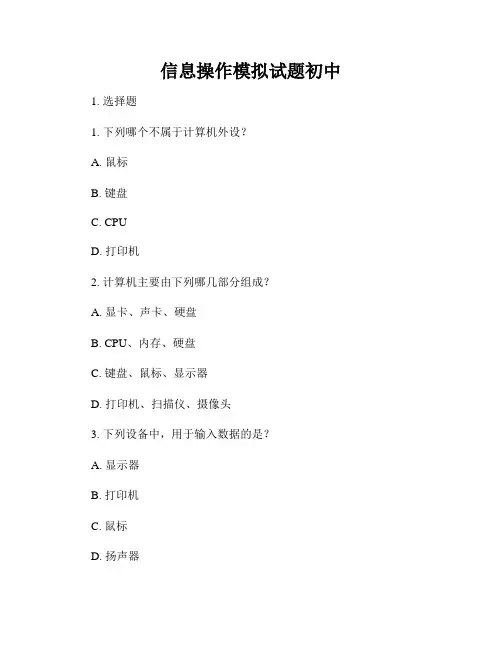 信息操作模拟试题初中

1. 选择题

1. 下列哪个不属于计算机外设？

A. 鼠标

B. 键盘

C. CPU

D. 打印机

2. 计算机主要由下列哪几部分组成？

A. 显卡、声卡、硬盘

B. CPU、内存、硬盘

C. 键盘、鼠标、显示器

D. 打印机、扫描仪、摄像头

3. 下列设备中，用于输入数据的是？

A. 显示器

B. 打印机

C. 鼠标

D. 扬声器